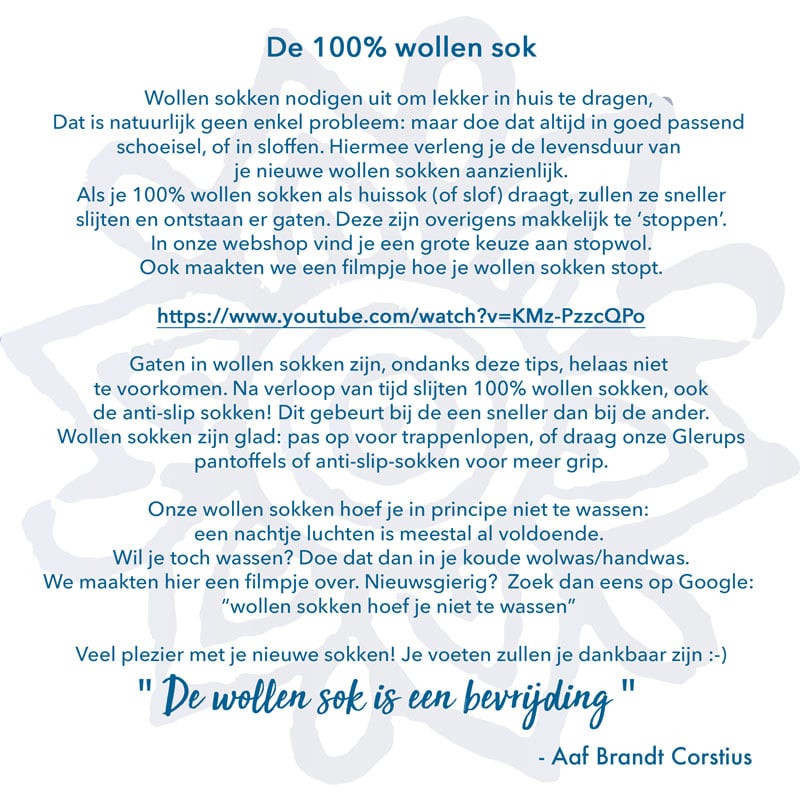 De 100% wollen sok

Wollen sokken nodigen uit om lekker in huis te dragen, Dat is natuurlijk geen enkel probleem: maar doe dat altijd in goed passend schoeisel, of in sloffen. Hiermee verleng je de levensduur van je nieuwe wollen sokken aanzienlijk. Als je 100% wollen sokken als huissok (of slof) draagt, zullen ze sneller slijten en ontstaan er gaten. Deze zijn overigens makkelijk te 'stoppen'. In onze webshop vind je een grote keuze aan stopwol. Ook maakten we een filmpje hoe je wollen sokken stopt.

https://www.youtube.com/watch?v=KMz-PzzcQPo

Gaten in wollen sokken zijn, ondanks deze tips, helaas niet te voorkomen. Na verloop van tijd slijten 100% wollen sokken, ook de anti-slip sokken! Dit gebeurt bij de een sneller dan bij de ander. Wollen sokken zijn glad: pas op voor trappenlopen, of draag onze Glerups pantoffels of anti-slip-sokken voor meer grip.

Onze wollen sokken hoef je in principe niet te wassen: een nachtje luchten is meestal al voldoende. Wil je toch wassen? Doe dat dan in je koude wolwas/handwas. We maakten hier een filmpje over. Nieuwsgierig? Zoek dan eens op Google: "wollen sokken hoef je niet te wassen"

Veel plezier met je nieuwe sokken! Je voeten zullen je dankbaar zijn :-)

" De wollen sok is een bevrijding "

- Aaf Brandt Corstius